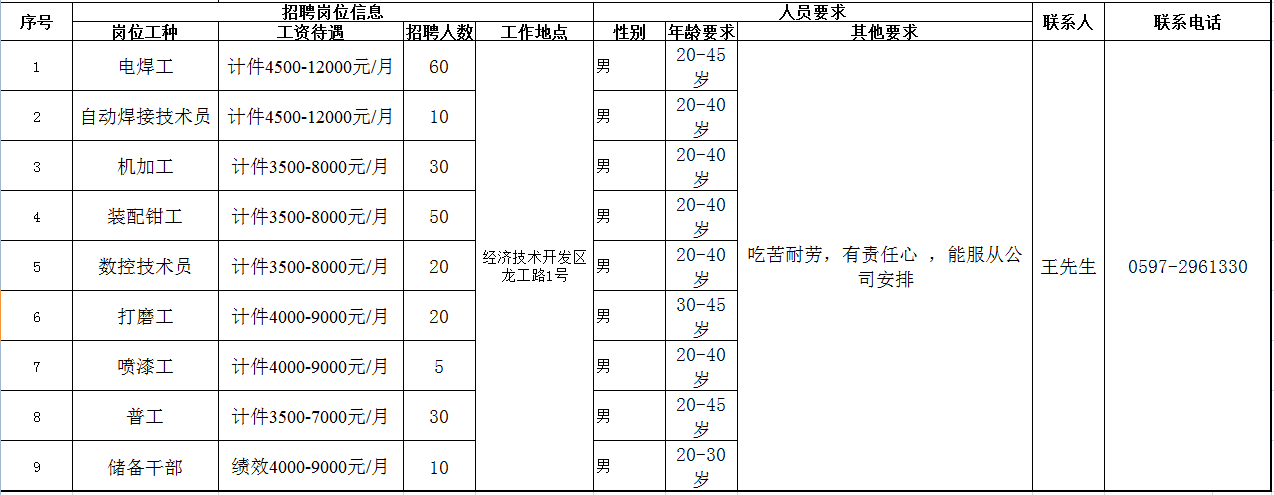 | 序号 | 招聘岗位信息 | | | | 人员要求 | | | 联系人 | 联系电话 |
|---|---|---|---|---|---|---|---|---|---|
| | 岗位工种 | 工资待遇 | 招聘人数 | 工作地点 | 性别 | 年龄要求 | 其他要求 | | |
| 1 | 电焊工 | 计件4500-12000元/月 | 60 | 经济技术开发区龙工路1号 | 男 | 20-45岁 | 吃苦耐劳，有责任心 ，能服从公司安排 | 王先生 | 0597-2961330 |
| 2 | 自动焊接技术员 | 计件4500-12000元/月 | 10 | | 男 | 20-40岁 | | | |
| 3 | 机加工 | 计件3500-8000元/月 | 30 | | 男 | 20-40岁 | | | |
| 4 | 装配钳工 | 计件3500-8000元/月 | 50 | | 男 | 20-40岁 | | | |
| 5 | 数控技术员 | 计件3500-8000元/月 | 20 | | 男 | 20-40岁 | | | |
| 6 | 打磨工 | 计件4000-9000元/月 | 20 | | 男 | 30-45岁 | | | |
| 7 | 喷漆工 | 计件4000-9000元/月 | 5 | | 男 | 20-40岁 | | | |
| 8 | 普工 | 计件3500-7000元/月 | 30 | | 男 | 20-45岁 | | | |
| 9 | 储备干部 | 绩效4000-9000元/月 | 10 | | 男 | 20-30岁 | | | |